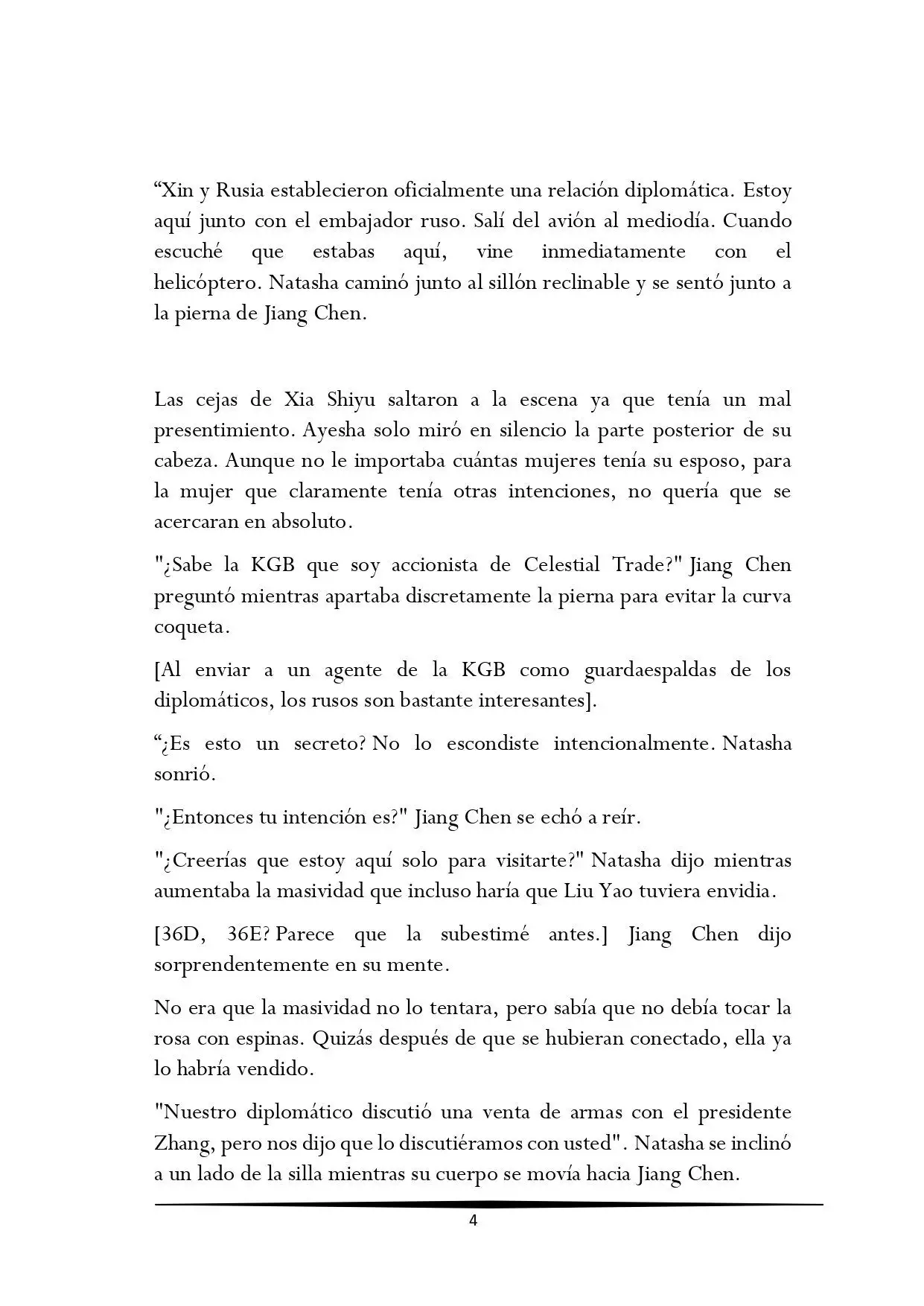 “Xin y Rusia establecieron oficialmente una relación diplomática. Estoy aquí junto con el embajador ruso. Salí del avión al mediodía. Cuando escuché que estabas aquí, vine inmediatamente con el helicóptero. Natasha caminó junto al sillón reclinable y se sentó junto a la pierna de Jiang Chen.

Las cejas de Xia Shiyu saltaron a la escena ya que tenía un mal presentimiento. Ayesha solo miró en silencio la parte posterior de su cabeza. Aunque no le importaba cuántas mujeres tenía su esposo, para la mujer que claramente tenía otras intenciones, no quería que se acercaran en absoluto.

"¿Sabe la KGB que soy accionista de Celestial Trade?" Jiang Chen preguntó mientras apartaba discretamente la pierna para evitar la curva coqueta.

[Al enviar a un agente de la KGB como guardaespaldas de los diplomáticos, los rusos son bastante interesantes].

“¿Es esto un secreto? No lo escondiste intencionalmente. Natasha sonrió.

"¿Entonces tu intención es?" Jiang Chen se echó a reír.

"¿Creerías que estoy aquí solo para visitarte?" Natasha dijo mientras aumentaba la masividad que incluso haría que Liu Yao tuviera envidia.

[36D, 36E? Parece que la subestimé antes.] Jiang Chen dijo sorprendentemente en su mente.

No era que la masividad no lo tentara, pero sabía que no debía tocar la rosa con espinas. Quizás después de que se hubieran conectado, ella ya lo habría vendido.

"Nuestro diplomático discutió una venta de armas con el presidente Zhang, pero nos dijo que lo discutiéramos con usted". Natasha se inclinó a un lado de la silla mientras su cuerpo se movía hacia Jiang Chen.

4